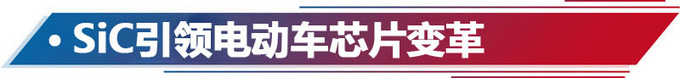 • SiC引领电动车芯片变革